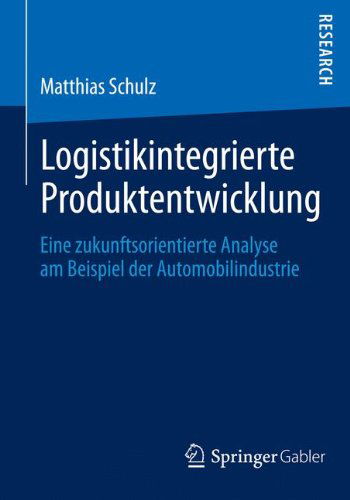 RESEARCH

Matthias Schulz

Logistikintegrierte Produktentwicklung

Eine zukunftsorientierte Analyse am Beispiel der Automobilindustrie

Springer Gabler